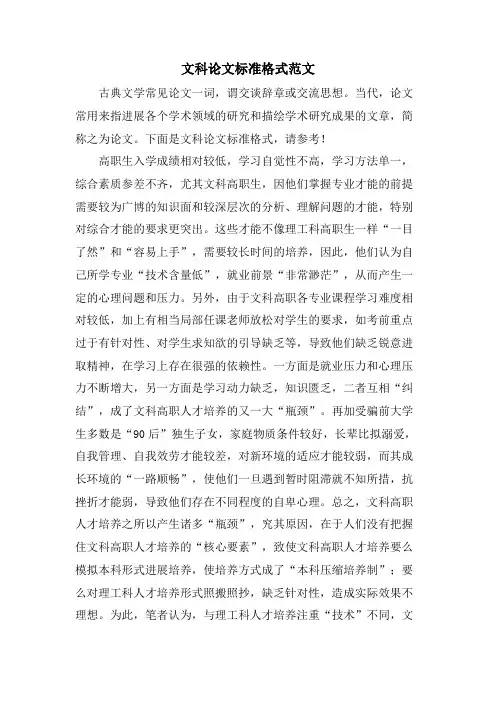 文科论文标准格式范文

古典文学常见论文一词，谓交谈辞章或交流思想。当代，论文常用来指进展各个学术领域的研究和描绘学术研究成果的文章，简称之为论文。下面是文科论文标准格式，请参考！

高职生入学成绩相对较低，学习自觉性不高，学习方法单一，综合素质参差不齐，尤其文科高职生，因他们掌握专业才能的前提需要较为广博的知识面和较深层次的分析、理解问题的才能，特别对综合才能的要求更突出。这些才能不像理工科高职生一样“一目了然”和“容易上手”，需要较长时间的培养，因此，他们认为自己所学专业“技术含量低”，就业前景“非常渺茫”，从而产生一定的心理问题和压力。另外，由于文科高职各专业课程学习难度相对较低，加上有相当局部任课老师放松对学生的要求，如考前重点过于有针对性、对学生求知欲的引导缺乏等，导致他们缺乏锐意进取精神，在学习上存在很强的依赖性。一方面是就业压力和心理压力不断增大，另一方面是学习动力缺乏，知识匮乏，二者互相“纠结”，成了文科高职人才培养的又一大“瓶颈”。再加受骗前大学生多数是“90后”独生子女，家庭物质条件较好，长辈比拟溺爱，自我管理、自我效劳才能较差，对新环境的适应才能较弱，而其成长环境的“一路顺畅”，使他们一旦遇到暂时阻滞就不知所措，抗挫折才能弱，导致他们存在不同程度的自卑心理。总之，文科高职人才培养之所以产生诸多“瓶颈”，究其原因，在于人们没有把握住文科高职人才培养的“核心要素”，致使文科高职人才培养要么模拟本科形式进展培养，使培养方式成了“本科压缩培养制”；要么对理工科人才培养形式照搬照抄，缺乏针对性，造成实际效果不理想。为此，笔者认为，与理工科人才培养注重“技术”不同，文